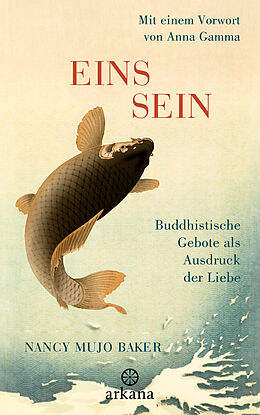 Mit einem Vorwort von Anna Gamma

EINS SEIN

Buddhistische Gebote als Ausdruck der Liebe

NANCY MUJO BAKER

arkana